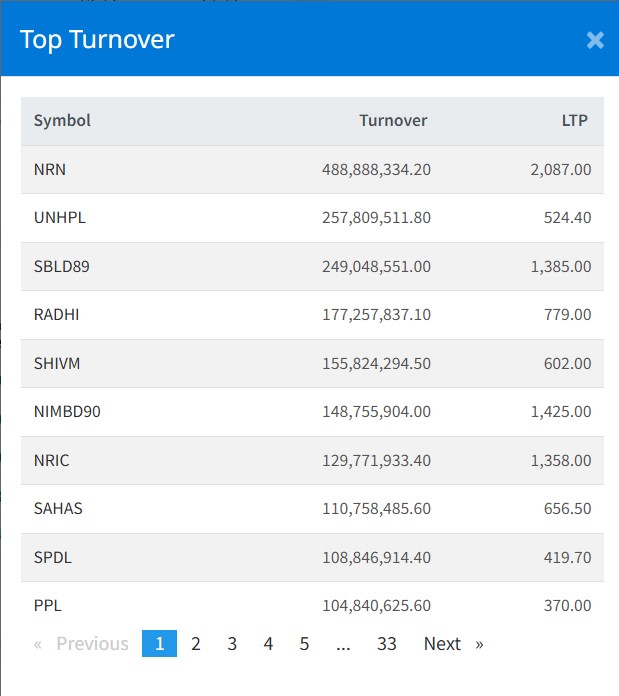 Top Turnover ×

| Symbol | Turnover | LTP |
|---|---|---|
| NRN | 488,888,334.20 | 2,087.00 |
| UNHPL | 257,809,511.80 | 524.40 |
| SBLD89 | 249,048,551.00 | 1,385.00 |
| RADHI | 177,257,837.10 | 779.00 |
| SHIVM | 155,824,294.50 | 602.00 |
| NIMBD90 | 148,755,904.00 | 1,425.00 |
| NRIC | 129,771,933.40 | 1,358.00 |
| SAHAS | 110,758,485.60 | 656.50 |
| SPDL | 108,846,914.40 | 419.70 |
| PPL | 104,840,625.60 | 370.00 |

« Previous 1 2 3 4 5 ... 33 Next »